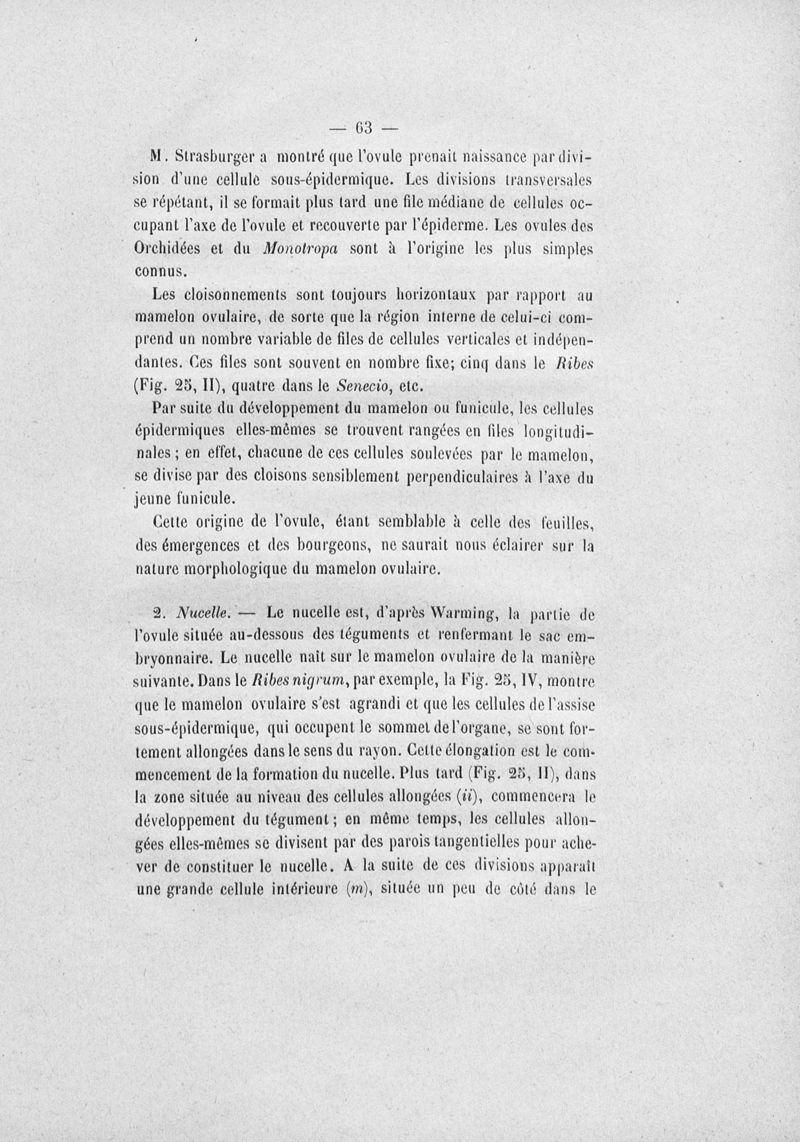 — 63 —

M. Strasburger a montré que l'ovule prenait naissance par division d'une cellule sous-épidermique. Les divisions transversales se répétant, il se formait plus tard une file médiane de cellules occupant l'axe de l'ovule et recouverte par l'épiderme. Les ovules des Orchidées et du Monotropa sont à l'origine les plus simples connus.

Les cloisonnements sont toujours horizontaux par rapport au mamelon ovulaire, de sorte que la région interne de celui-ci comprend un nombre variable de files de cellules verticales et indépendantes. Ces files sont souvent en nombre fixe; cinq dans le Ribes (Fig. 25, II), quatre dans le Senecio, etc.

Par suite du développement du mamelon ou funicule, les cellules épidermiques elles-mêmes se trouvent rangées en files longitudinales; en effet, chacune de ces cellules soulevées par le mamelon, se divise par des cloisons sensiblement perpendiculaires à l'axe du jeune funicule.

Cette origine de l'ovule, étant semblable à celle des feuilles, des émergences et des bourgeons, ne saurait nous éclairer sur la nature morphologique du mamelon ovulaire.

2. Nucelle. — Le nucelle est, d'après Warming, la partie de l'ovule située au-dessous des téguments et renfermant le sac embryonnaire. Le nucelle naît sur le mamelon ovulaire de la manière suivante. Dans le Ribes nigrum, par exemple, la Fig. 25, IV, montre que le mamelon ovulaire s'est agrandi et que les cellules de l'assise sous-épidermique, qui occupent le sommet de l'organe, se sont fortement allongées dans le sens du rayon. Cette élongation est le commencement de la formation du nucelle. Plus tard (Fig. 25, II), dans la zone située au niveau des cellules allongées (ii), commencera le développement du tégument; en même temps, les cellules allongées elles-mêmes se divisent par des parois tangentielles pour achever de constituer le nucelle. A la suite de ces divisions apparaît une grande cellule intérieure (m), située un peu de côté dans le